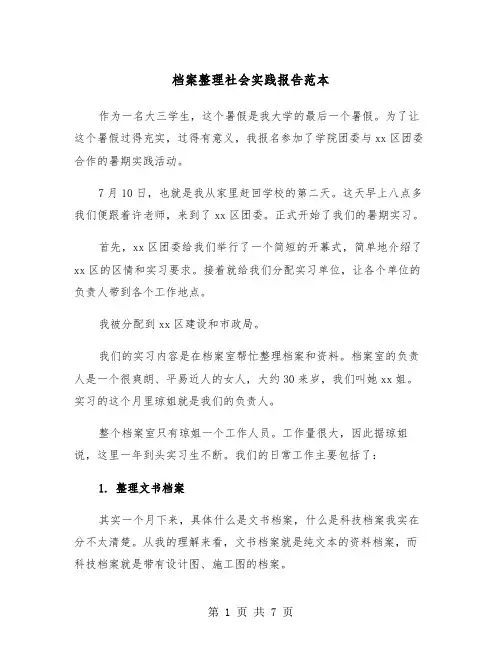 档案整理社会实践报告范本

作为一名大三学生，这个暑假是我大学的最后一个暑假。为了让这个暑假过得充实，过得有意义，我报名参加了学院团委与xx区团委合作的暑期实践活动。

7月10日，也就是我从家里赶回学校的第二天。这天早上八点多我们便跟着许老师，来到了xx区团委。正式开始了我们的暑期实习。

首先，xx区团委给我们举行了一个简短的开幕式，简单地介绍了xx区的区情和实习要求。接着就给我们分配实习单位，让各个单位的负责人带到各个工作地点。

我被分配到xx区建设和市政局。

我们的实习内容是在档案室帮忙整理档案和资料。档案室的负责人是一个很爽朗、平易近人的女人，大约30来岁，我们叫她xx姐。实习的这个月里琼姐就是我们的负责人。

整个档案室只有琼姐一个工作人员。工作量很大，因此据琼姐说，这里一年到头实习生不断。我们的日常工作主要包括了：

1. 整理文书档案

其实一个月下来，具体什么是文书档案，什么是科技档案我实在分不太清楚。从我的理解来看，文书档案就是纯文本的资料档案，而科技档案就是带有设计图、施工图的档案。

第 1 页 共 7 页